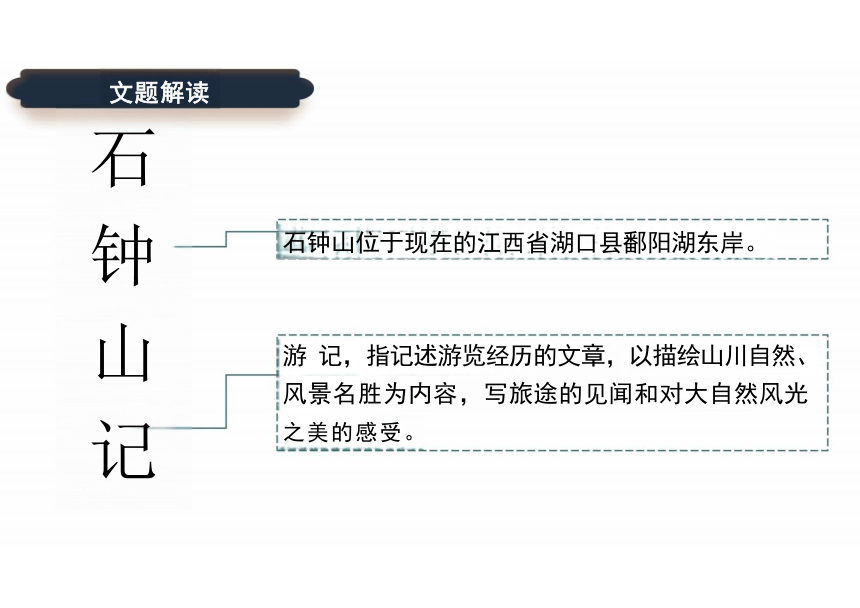 文题解读

石钟山记

石钟山位于现在的江西省湖口县鄱阳湖东岸。

游 记，指记述游览经历的文章，以描绘山川自然、风景名胜为内容，写旅途的见闻和对大自然风光之美的感受。